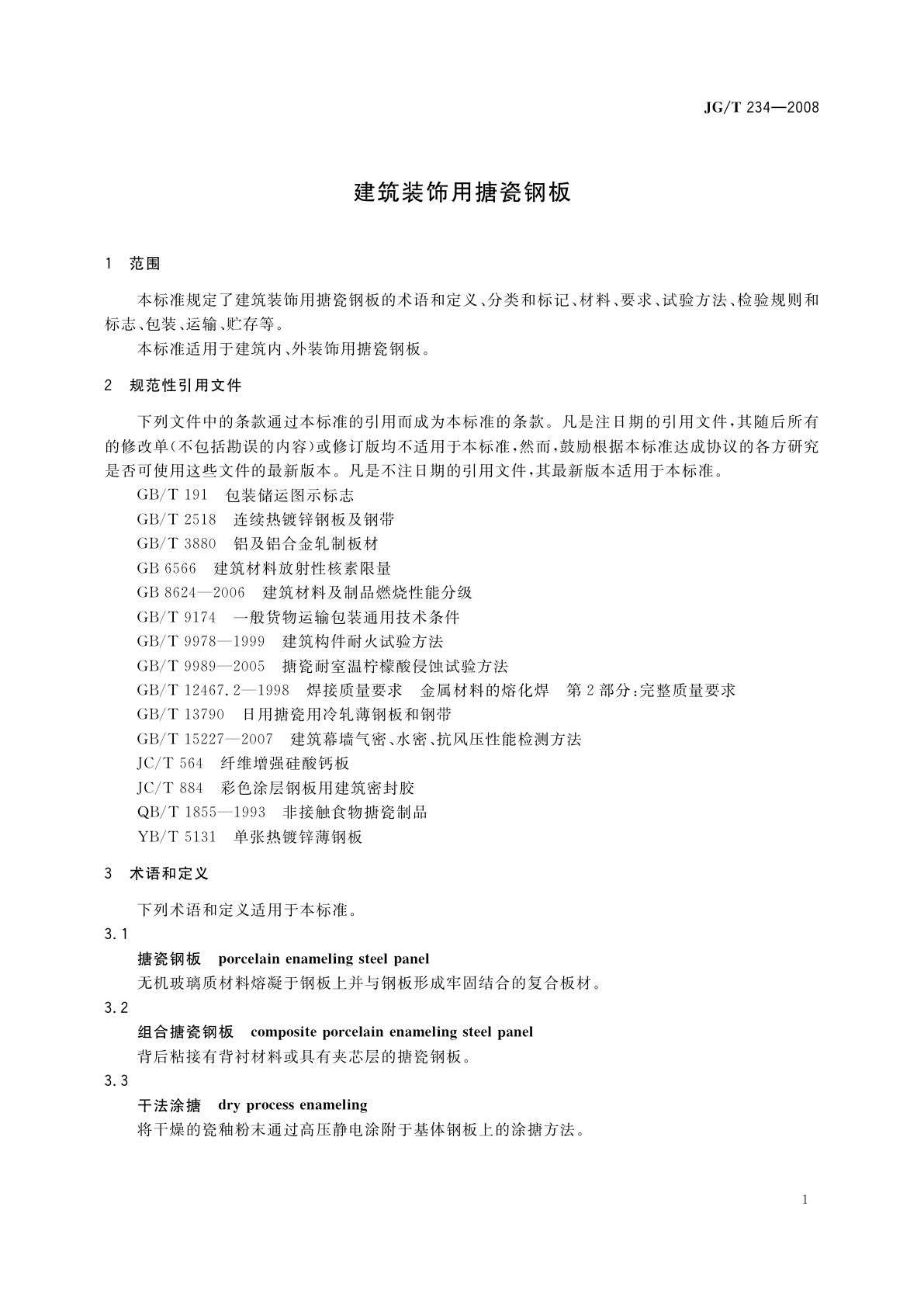 JG/T 234—2008

建筑装饰用搪瓷钢板

1 范围

本标准规定了建筑装饰用搪瓷钢板的术语和定义、分类和标记、材料、要求、试验方法、检验规则和标志、包装、运输、贮存等。

本标准适用于建筑内、外装饰用搪瓷钢板。

2 规范性引用文件

下列文件中的条款通过本标准的引用而成为本标准的条款。凡是注日期的引用文件，其随后所有的修改单(不包括勘误的内容)或修订版均不适用于本标准，然而，鼓励根据本标准达成协议的各方研究是否可使用这些文件的最新版本。凡是不注日期的引用文件，其最新版本适用于本标准。

GB/T 191 包装储运图示标志
GB/T 2518 连续热镀锌钢板及钢带
GB/T 3880 铝及铝合金轧制板材
GB 6566 建筑材料放射性核素限量
GB 8624—2006 建筑材料及制品燃烧性能分级
GB/T 9174 一般货物运输包装通用技术条件
GB/T 9978—1999 建筑构件耐火试验方法
GB/T 9989—2005 搪瓷耐室温柠檬酸侵蚀试验方法
GB/T 12467.2—1998 焊接质量要求 金属材料的熔化焊 第2部分:完整质量要求
GB/T 13790 日用搪瓷用冷轧薄钢板和钢带
GB/T 15227—2007 建筑幕墙气密、水密、抗风压性能检测方法
JC/T 564 纤维增强硅酸钙板
JC/T 884 彩色涂层钢板用建筑密封胶
QB/T 1855—1993 非接触食物搪瓷制品
YB/T 5131 单张热镀锌薄钢板

3 术语和定义

下列术语和定义适用于本标准。

3.1
搪瓷钢板 porcelain enameling steel panel
无机玻璃质材料熔凝于钢板上并与钢板形成牢固结合的复合板材。

3.2
组合搪瓷钢板 composite porcelain enameling steel panel
背后粘接有背衬材料或具有夹芯层的搪瓷钢板。

3.3
干法涂搪 dry process enameling
将干燥的瓷釉粉末通过高压静电涂附于基体钢板上的涂搪方法。

1